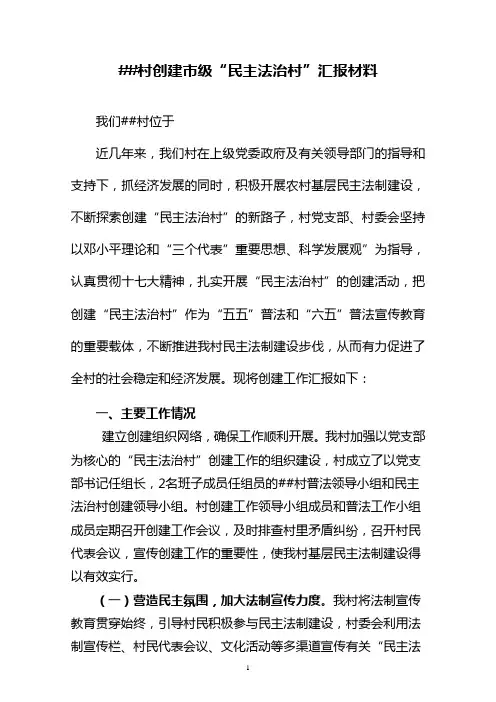 ##村创建市级“民主法治村”汇报材料

我们##村位于

近几年来，我们村在上级党委政府及有关领导部门的指导和支持下，抓经济发展的同时，积极开展农村基层民主法制建设，不断探索创建“民主法治村”的新路子，村党支部、村委会坚持以邓小平理论和“三个代表”重要思想、科学发展观”为指导，认真贯彻十七大精神，扎实开展“民主法治村”的创建活动，把创建“民主法治村”作为“五五”普法和“六五”普法宣传教育的重要载体，不断推进我村民主法制建设步伐，从而有力促进了全村的社会稳定和经济发展。现将创建工作汇报如下：

一、主要工作情况

建立创建组织网络，确保工作顺利开展。我村加强以党支部为核心的“民主法治村”创建工作的组织建设，村成立了以党支部书记任组长，2名班子成员任组员的##村普法领导小组和民主法治村创建领导小组。村创建工作领导小组成员和普法工作小组成员定期召开创建工作会议，及时排查村里矛盾纠纷，召开村民代表会议，宣传创建工作的重要性，使我村基层民主法制建设得以有效实行。

（一）营造民主氛围，加大法制宣传力度。我村将法制宣传教育贯穿始终，引导村民积极参与民主法制建设，村委会利用法制宣传栏、村民代表会议、文化活动等多渠道宣传有关“民主法

1